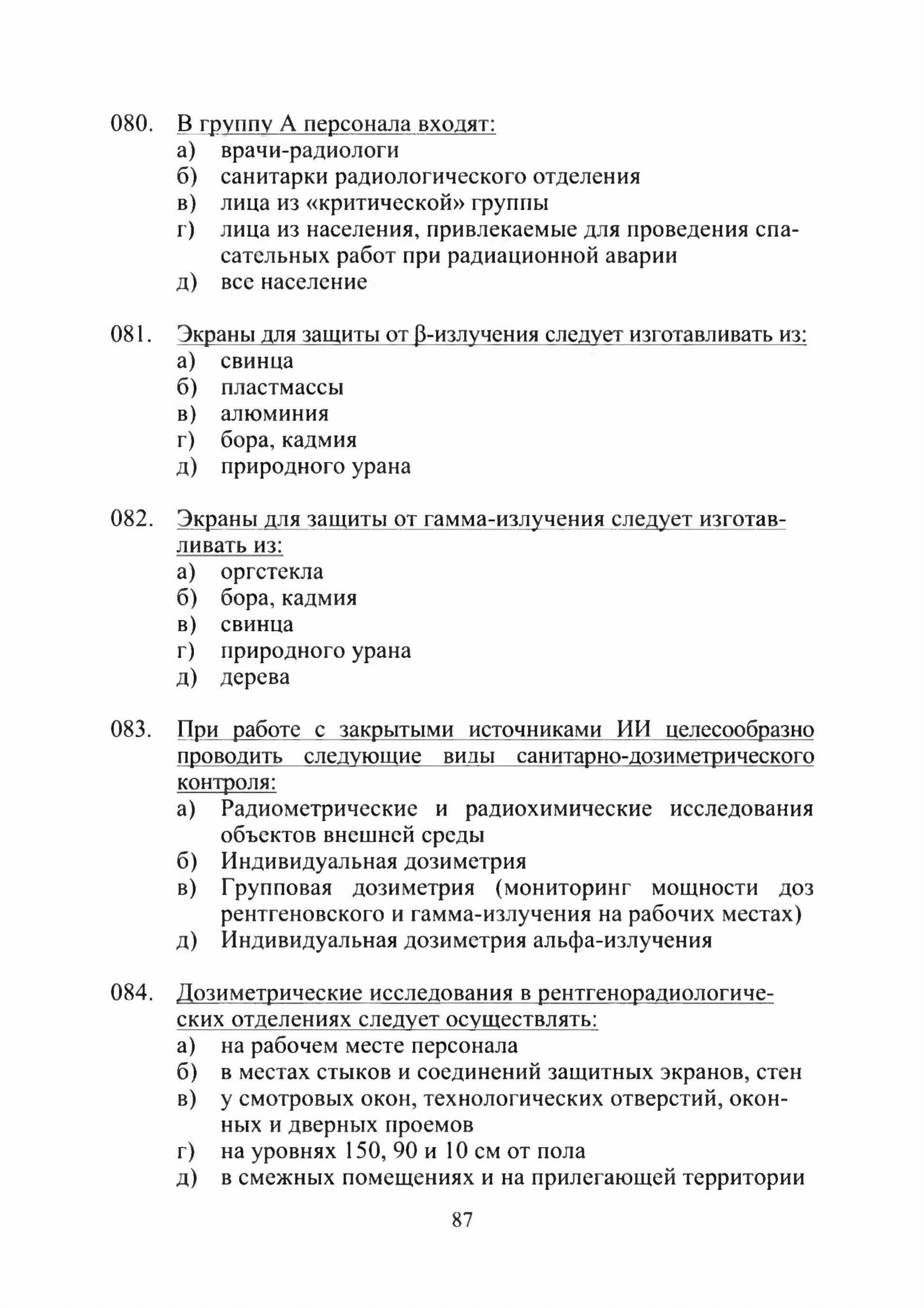 080. В группу А персонала входят:
а) врачи-радиологи
б) санитарки радиологического отделения
в) лица из «критической» группы
г) лица из населения, привлекаемые для проведения спасательных работ при радиационной аварии
д) все население

081. Экраны для защиты от β-излучения следует изготавливать из:
а) свинца
б) пластмассы
в) алюминия
г) бора, кадмия
д) природного урана

082. Экраны для защиты от гамма-излучения следует изготавливать из:
а) оргстекла
б) бора, кадмия
в) свинца
г) природного урана
д) дерева

083. При работе с закрытыми источниками ИИ целесообразно проводить следующие виды санитарно-дозиметрического контроля:
а) Радиометрические и радиохимические исследования объектов внешней среды
б) Индивидуальная дозиметрия
в) Групповая дозиметрия (мониторинг мощности доз рентгеновского и гамма-излучения на рабочих местах)
д) Индивидуальная дозиметрия альфа-излучения

084. Дозиметрические исследования в рентгенорадиологических отделениях следует осуществлять:
а) на рабочем месте персонала
б) в местах стыков и соединений защитных экранов, стен
в) у смотровых окон, технологических отверстий, оконных и дверных проемов
г) на уровнях 150, 90 и 10 см от пола
д) в смежных помещениях и на прилегающей территории

87